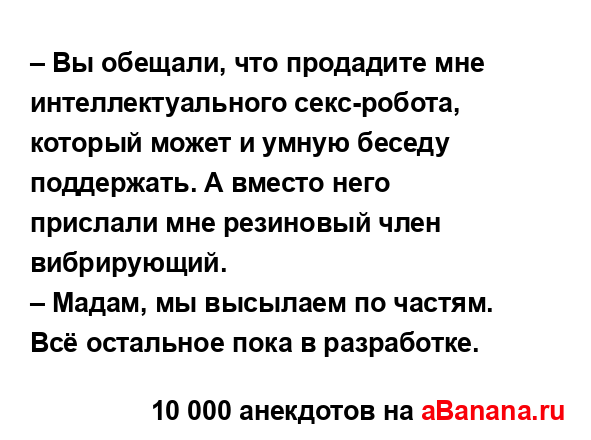 – Вы обещали, что продадите мне интеллектуального секс-робота, который может и умную беседу поддержать. А вместо него прислали мне резиновый член вибрирующий.
– Мадам, мы высылаем по частям. Всё остальное пока в разработке.

10 000 анекдотов на aBanana.ru